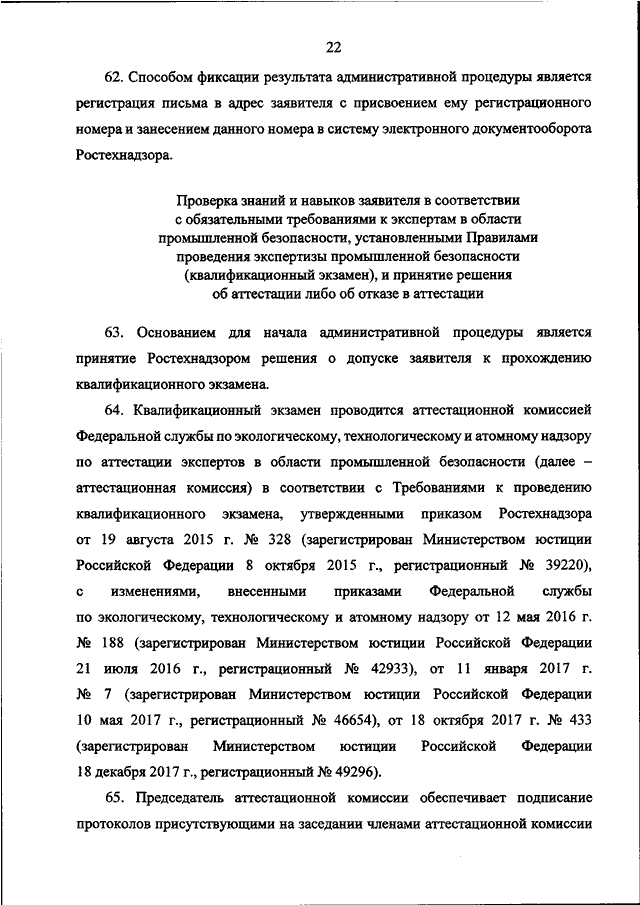 22

62. Способом фиксации результата административной процедуры является регистрация письма в адрес заявителя с присвоением ему регистрационного номера и занесением данного номера в систему электронного документооборота Ростехнадзора.

Проверка знаний и навыков заявителя в соответствии с обязательными требованиями к экспертам в области промышленной безопасности, установленными Правилами проведения экспертизы промышленной безопасности (квалификационный экзамен), и принятие решения об аттестации либо об отказе в аттестации

63. Основанием для начала административной процедуры является принятие Ростехнадзором решения о допуске заявителя к прохождению квалификационного экзамена.

64. Квалификационный экзамен проводится аттестационной комиссией Федеральной службы по экологическому, технологическому и атомному надзору по аттестации экспертов в области промышленной безопасности (далее – аттестационная комиссия) в соответствии с Требованиями к проведению квалификационного экзамена, утвержденными приказом Ростехнадзора от 19 августа 2015 г. № 328 (зарегистрирован Министерством юстиции Российской Федерации 8 октября 2015 г., регистрационный № 39220), с изменениями, внесенными приказами Федеральной службы по экологическому, технологическому и атомному надзору от 12 мая 2016 г. № 188 (зарегистрирован Министерством юстиции Российской Федерации 21 июля 2016 г., регистрационный № 42933), от 11 января 2017 г. № 7 (зарегистрирован Министерством юстиции Российской Федерации 10 мая 2017 г., регистрационный № 46654), от 18 октября 2017 г. № 433 (зарегистрирован Министерством юстиции Российской Федерации 18 декабря 2017 г., регистрационный № 49296).

65. Председатель аттестационной комиссии обеспечивает подписание протоколов присутствующими на заседании членами аттестационной комиссии